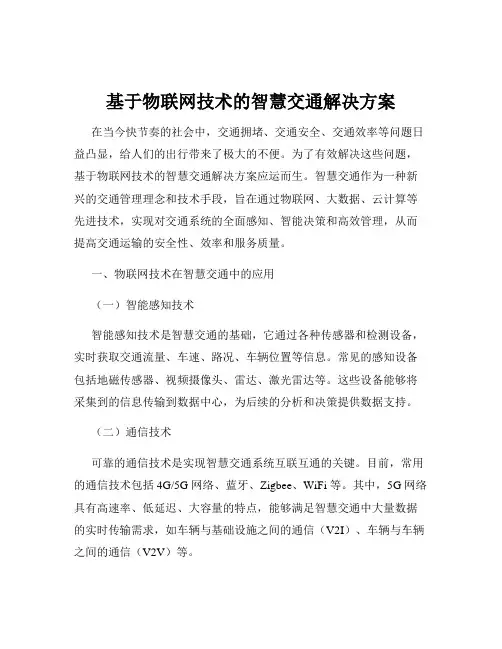 基于物联网技术的智慧交通解决方案

在当今快节奏的社会中，交通拥堵、交通安全、交通效率等问题日益凸显，给人们的出行带来了极大的不便。为了有效解决这些问题，基于物联网技术的智慧交通解决方案应运而生。智慧交通作为一种新兴的交通管理理念和技术手段，旨在通过物联网、大数据、云计算等先进技术，实现对交通系统的全面感知、智能决策和高效管理，从而提高交通运输的安全性、效率和服务质量。

一、物联网技术在智慧交通中的应用

（一）智能感知技术

智能感知技术是智慧交通的基础，它通过各种传感器和检测设备，实时获取交通流量、车速、路况、车辆位置等信息。常见的感知设备包括地磁传感器、视频摄像头、雷达、激光雷达等。这些设备能够将采集到的信息传输到数据中心，为后续的分析和决策提供数据支持。

（二）通信技术

可靠的通信技术是实现智慧交通系统互联互通的关键。目前，常用的通信技术包括 4G/5G 网络、蓝牙、Zigbee、WiFi 等。其中，5G 网络具有高速率、低延迟、大容量的特点，能够满足智慧交通中大量数据的实时传输需求，如车辆与基础设施之间的通信（V2I）、车辆与车辆之间的通信（V2V）等。